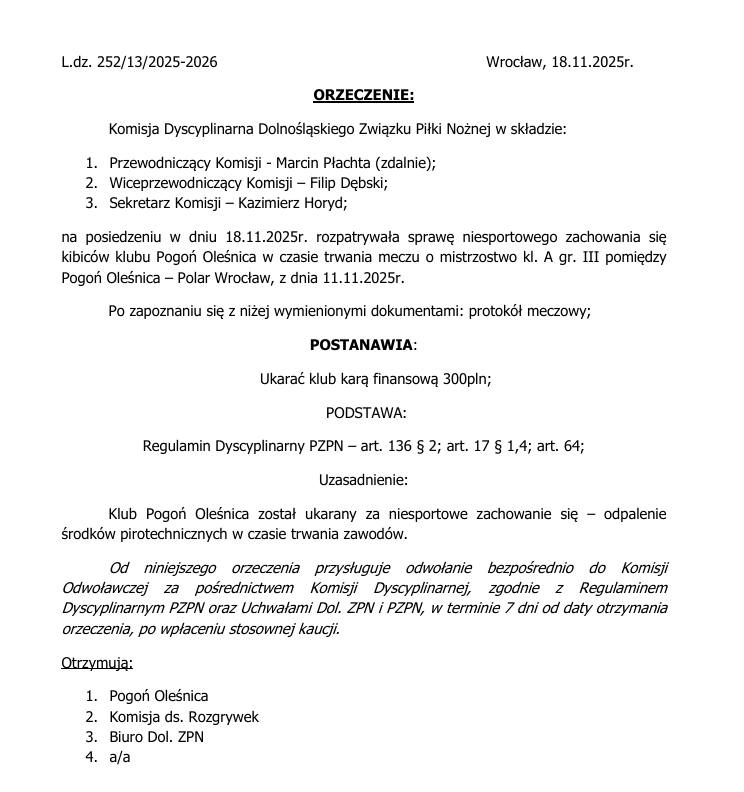 L.dz. 252/13/2025-2026

Wrocław, 18.11.2025r.

ORZECZENIE:

Komisja Dyscyplinarna Dolnośląskiego Związku Piłki Nożnej w składzie:

1. Przewodniczący Komisji - Marcin Płachta (zdalnie);
2. Wiceprzewodniczący Komisji – Filip Dębski;
3. Sekretarz Komisji – Kazimierz Horyd;

na posiedzeniu w dniu 18.11.2025r. rozpatrywała sprawę niesportowego zachowania się kibiców klubu Pogoń Oleśnica w czasie trwania meczu o mistrzostwo kl. A gr. III pomiędzy Pogoń Oleśnica – Polar Wrocław, z dnia 11.11.2025r.

Po zapoznaniu się z niżej wymienionymi dokumentami: protokół meczowy;

POSTANAWIA:

Ukarać klub karą finansową 300pln;

PODSTAWA:

Regulamin Dyscyplinarny PZPN – art. 136 § 2; art. 17 § 1,4; art. 64;

Uzasadnienie:

Klub Pogoń Oleśnica został ukarany za niesportowe zachowanie się – odpalenie środków pirotechnicznych w czasie trwania zawodów.

Od niniejszego orzeczenia przysługuje odwołanie bezpośrednio do Komisji Odwoławczej za pośrednictwem Komisji Dyscyplinarnej, zgodnie z Regulaminem Dyscyplinarnym PZPN oraz Uchwałami Dol. ZPN i PZPN, w terminie 7 dni od daty otrzymania orzeczenia, po wpłaceniu stosownej kaucji.

Otrzymują:

1. Pogoń Oleśnica
2. Komisja ds. Rozgrywek
3. Biuro Dol. ZPN
4. a/a